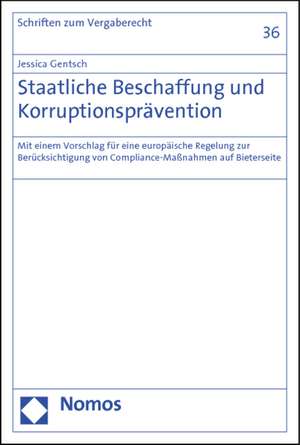 Schriften zum Vergaberecht

36

Jessica Gentsch

Staatliche Beschaffung und Korruptionsprävention

Mit einem Vorschlag für eine europäische Regelung zur Berücksichtigung von Compliance-Maßnahmen auf Bieterseite

Nomos